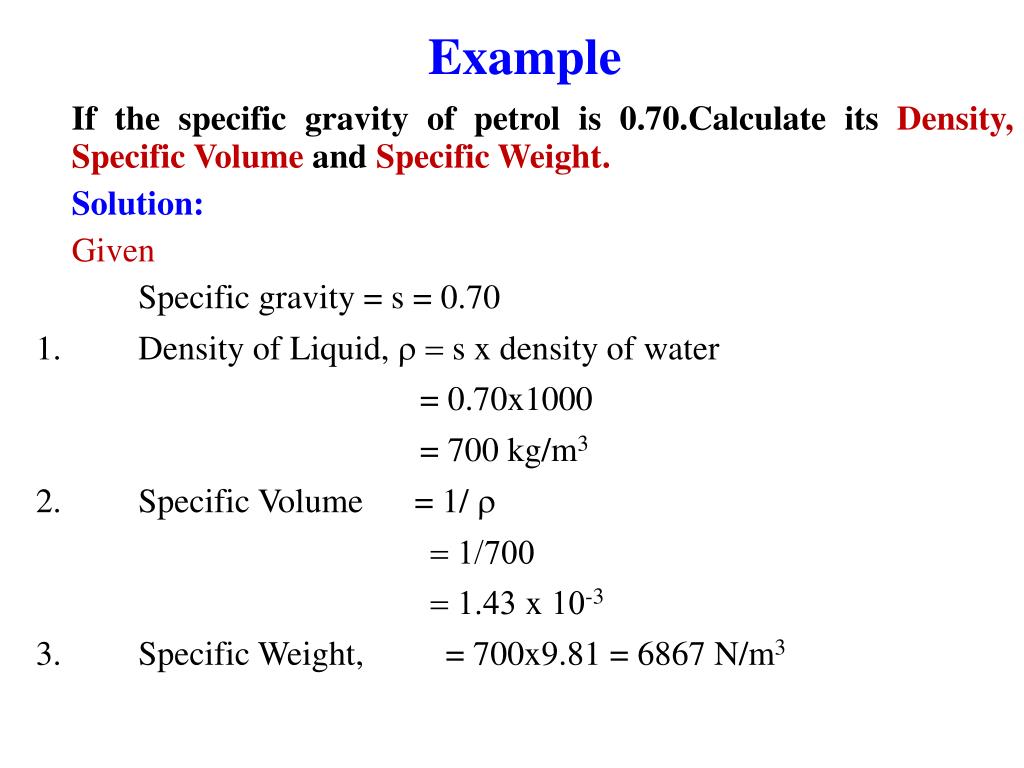 Example

If the specific gravity of petrol is 0.70.Calculate its Density, Specific Volume and Specific Weight.

Solution:

Given

Specific gravity = s = 0.70

1. Density of Liquid, $\rho$ = s x density of water

= 0.70x1000

= 700 kg/m$^3$

2. Specific Volume = 1/ $\rho$

= 1/700

= 1.43 x 10$^{-3}$

3. Specific Weight, = 700x9.81 = 6867 N/m$^3$